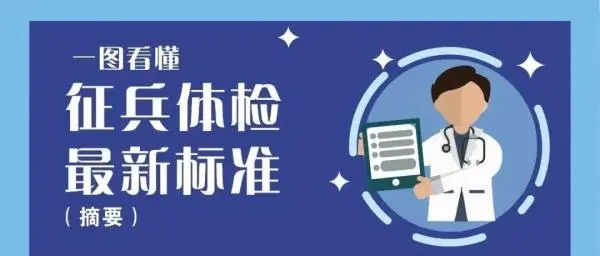 一图看懂
征兵体检
最新标准
（摘要）